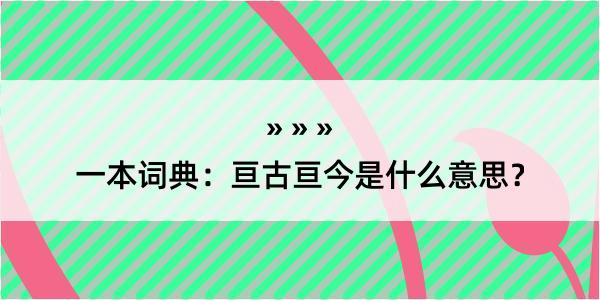 » » »

一本词典：亘古亘今是什么意思？